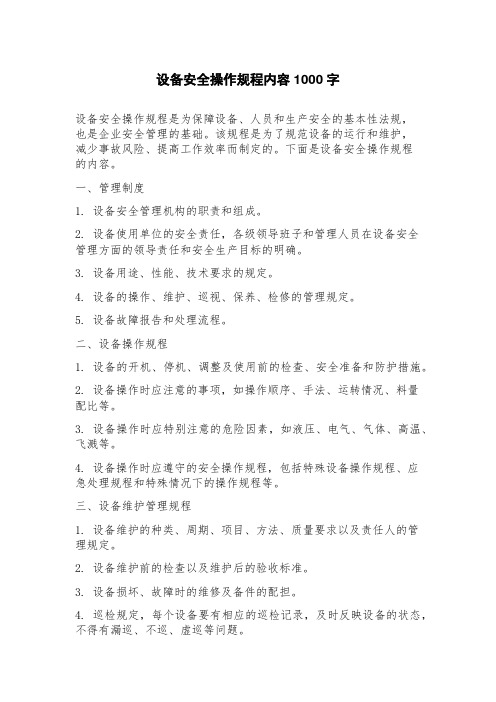 设备安全操作规程内容 1000 字

设备安全操作规程是为保障设备、人员和生产安全的基本性法规，也是企业安全管理的基础。该规程是为了规范设备的运行和维护，减少事故风险、提高工作效率而制定的。下面是设备安全操作规程的内容。

一、管理制度

1. 设备安全管理机构的职责和组成。

2. 设备使用单位的安全责任，各级领导班子和管理人员在设备安全管理方面的领导责任和安全生产目标的明确。

3. 设备用途、性能、技术要求的规定。

4. 设备的操作、维护、巡视、保养、检修的管理规定。

5. 设备故障报告和处理流程。

二、设备操作规程

1. 设备的开机、停机、调整及使用前的检查、安全准备和防护措施。

2. 设备操作时应注意的事项，如操作顺序、手法、运转情况、料量配比等。

3. 设备操作时应特别注意的危险因素，如液压、电气、气体、高温、飞溅等。

4. 设备操作时应遵守的安全操作规程，包括特殊设备操作规程、应急处理规程和特殊情况下的操作规程等。

三、设备维护管理规程

1. 设备维护的种类、周期、项目、方法、质量要求以及责任人的管理规定。

2. 设备维护前的检查以及维护后的验收标准。

3. 设备损坏、故障时的维修及备件的配担。

4. 巡检规定，每个设备要有相应的巡检记录，及时反映设备的状态，不得有漏巡、不巡、虚巡等问题。